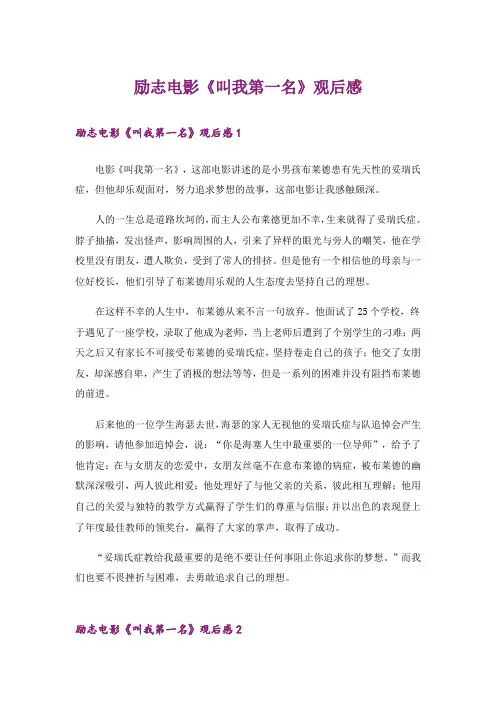 励志电影《叫我第一名》观后感

励志电影《叫我第一名》观后感1

电影《叫我第一名》，这部电影讲述的是小男孩布莱德患有先天性的妥瑞氏症，但他却乐观面对，努力追求梦想的故事，这部电影让我感触颇深。

人的一生总是道路坎坷的，而主人公布莱德更加不幸，生来就得了妥瑞氏症。脖子抽搐，发出怪声，影响周围的人，引来了异样的眼光与旁人的嘲笑，他在学校里没有朋友，遭人欺负，受到了常人的排挤。但是他有一个相信他的母亲与一位好校长，他们引导了布莱德用乐观的人生态度去坚持自己的理想。

在这样不幸的人生中，布莱德从来不言一句放弃。他面试了25个学校，终于遇见了一座学校，录取了他成为老师，当上老师后遭到了个别学生的刁难；两天之后又有家长不可接受布莱德的妥瑞氏症，坚持卷走自己的孩子；他交了女朋友，却深感自卑，产生了消极的想法等等，但是一系列的困难并没有阻挡布莱德的前进。

后来他的一位学生海瑟去世，海瑟的家人无视他的妥瑞氏症与队追悼会产生的影响，请他参加追悼会，说：“你是海塞人生中最重要的一位导师”，给予了他肯定；在与女朋友的恋爱中，女朋友丝毫不在意布莱德的病症，被布莱德的幽默深深吸引，两人彼此相爱；他处理好了与他父亲的关系，彼此相互理解；他用自己的关爱与独特的教学方式赢得了学生们的尊重与信服；并以出色的表现登上了年度最佳教师的领奖台，赢得了大家的掌声，取得了成功。

“妥瑞氏症教给我最重要的是绝不要让任何事阻止你追求你的梦想。”而我们也要不畏挫折与困难，去勇敢追求自己的理想。

励志电影《叫我第一名》观后感2